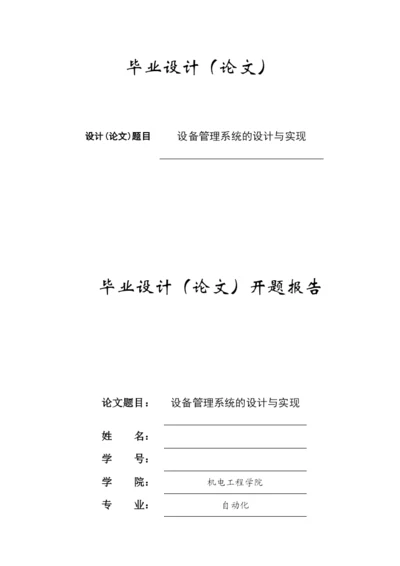 毕业设计（论文）

设计（论文）题目　设备管理系统的设计与实现

毕业设计（论文）开题报告

论文题目：　设备管理系统的设计与实现

姓　　名：

学　　号：

学　　院：　机电工程学院

专　　业：　自动化